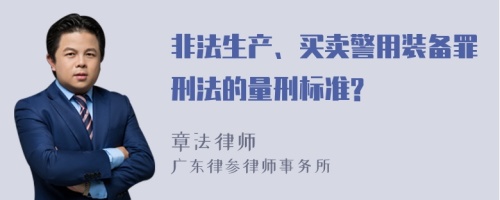 非法生产、买卖警用装备罪刑法的量刑标准?

章法律师
广东律参律师事务所